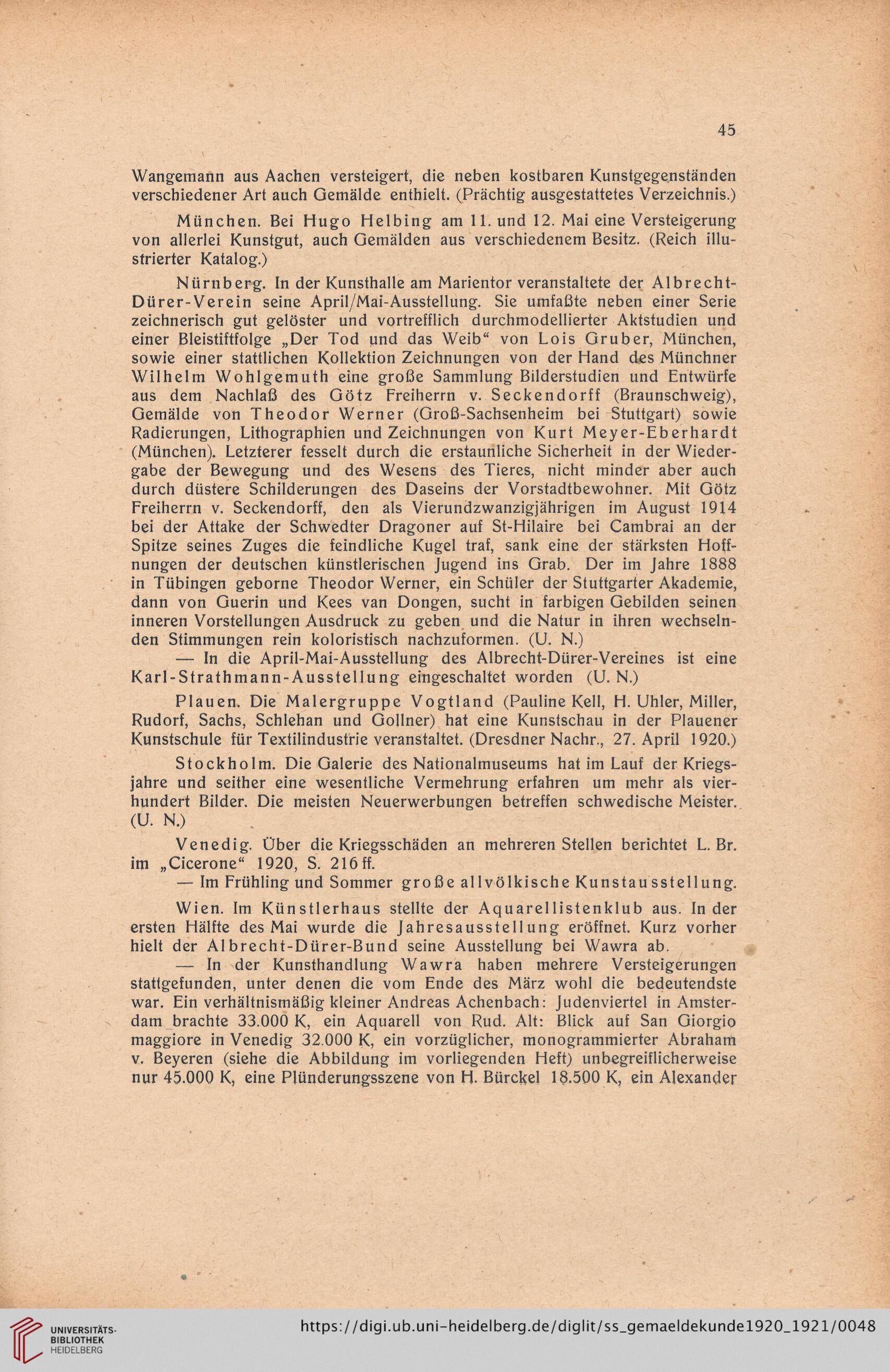 45

Wangemann aus Aachen versteigert, die neben kostbaren Kunstgegenständen verschiedener Art auch Gemälde enthielt. (Prächtig ausgestattetes Verzeichnis.)

München. Bei Hugo Helbing am 11. und 12. Mai eine Versteigerung von allerlei Kunstgut, auch Gemälden aus verschiedenem Besitz. (Reich illustrierter Katalog.)

Nürnberg. In der Kunsthalle am Marientor veranstaltete der Albrecht-Dürer-Verein seine April/Mai-Ausstellung. Sie umfaßte neben einer Serie zeichnerisch gut gelöster und vortrefflich durchmodellierter Aktstudien und einer Bleistiftfolge „Der Tod und das Weib“ von Lois Gruber, München, sowie einer stattlichen Kollektion Zeichnungen von der Hand des Münchner Wilhelm Wohlgemuth eine große Sammlung Bilderstudien und Entwürfe aus dem Nachlaß des Götz Freiherrn v. Seckendorff (Braunschweig), Gemälde von Theodor Werner (Groß-Sachsenheim bei Stuttgart) sowie Radierungen, Lithographien und Zeichnungen von Kurt Meyer-Eberhardt (München). Letzterer fesselt durch die erstaunliche Sicherheit in der Wiedergabe der Bewegung und des Wesens des Tieres, nicht minder aber auch durch düstere Schilderungen des Daseins der Vorstadtbewohner. Mit Götz Freiherrn v. Seckendorff, den als Vierundzwanzigjährigen im August 1914 bei der Attake der Schwedter Dragoner auf St-Hilaire bei Cambrai an der Spitze seines Zuges die feindliche Kugel traf, sank eine der stärksten Hoffnungen der deutschen künstlerischen Jugend ins Grab. Der im Jahre 1888 in Tübingen geborne Theodor Werner, ein Schüler der Stuttgarter Akademie, dann von Guerin und Kees van Dongen, sucht in farbigen Gebilden seinen inneren Vorstellungen Ausdruck zu geben und die Natur in ihren wechselnden Stimmungen rein koloristisch nachzuformen. (U. N.)
— In die April-Mai-Ausstellung des Albrecht-Dürer-Vereines ist eine Karl-Strathmann-Ausstellung eingeschaltet worden (U. N.)

Plauen. Die Malergruppe Vogtland (Pauline Kell, H. Uhler, Miller, Rudorf, Sachs, Schlehan und Gollner) hat eine Kunstschau in der Plauener Kunstschule für Textilindustrie veranstaltet. (Dresdner Nachr., 27. April 1920.)

Stockholm. Die Galerie des Nationalmuseums hat im Lauf der Kriegsjahre und seither eine wesentliche Vermehrung erfahren um mehr als vierhundert Bilder. Die meisten Neuerwerbungen betreffen schwedische Meister. (U. N.)

Venedig. Über die Kriegsschäden an mehreren Stellen berichtet L. Br. im „Cicerone“ 1920, S. 216 ff.
— Im Frühling und Sommer große allvölkische Kunstausstellung.

Wien. Im Künstlerhaus stellte der Aquarellistenklub aus. In der ersten Hälfte des Mai wurde die Jahresausstellung eröffnet. Kurz vorher hielt der Albrecht-Dürer-Bund seine Ausstellung bei Wawra ab.
— In der Kunsthandlung Wawra haben mehrere Versteigerungen stattgefunden, unter denen die vom Ende des März wohl die bedeutendste war. Ein verhältnismäßig kleiner Andreas Achenbach: Judenviertel in Amsterdam brachte 33.000 K, ein Aquarell von Rud. Alt: Blick auf San Giorgio maggiore in Venedig 32.000 K, ein vorzüglicher, monogrammierter Abraham v. Beyeren (siehe die Abbildung im vorliegenden Heft) unbegreiflicherweise nur 45.000 K, eine Plünderungsszene von H. Bürckel 18.500 K, ein Alexander

UNIVERSITÄTS-BIBLIOTHEK HEIDELBERG
https://digi.ub.uni-heidelberg.de/diglit/ss_gemaeldekunde1920_1921/0048